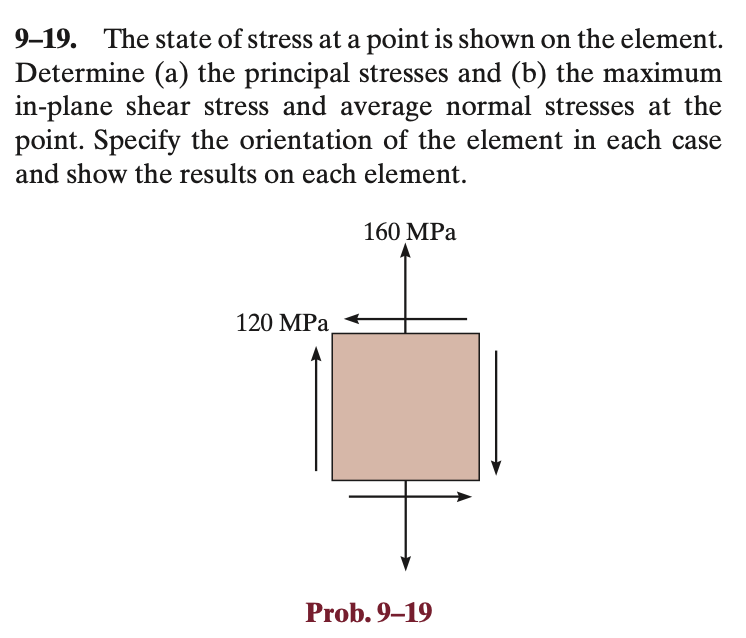 9–19. The state of stress at a point is shown on the element. Determine (a) the principal stresses and (b) the maximum in-plane shear stress and average normal stresses at the point. Specify the orientation of the element in each case and show the results on each element.

160 MPa

120 MPa

Prob. 9–19